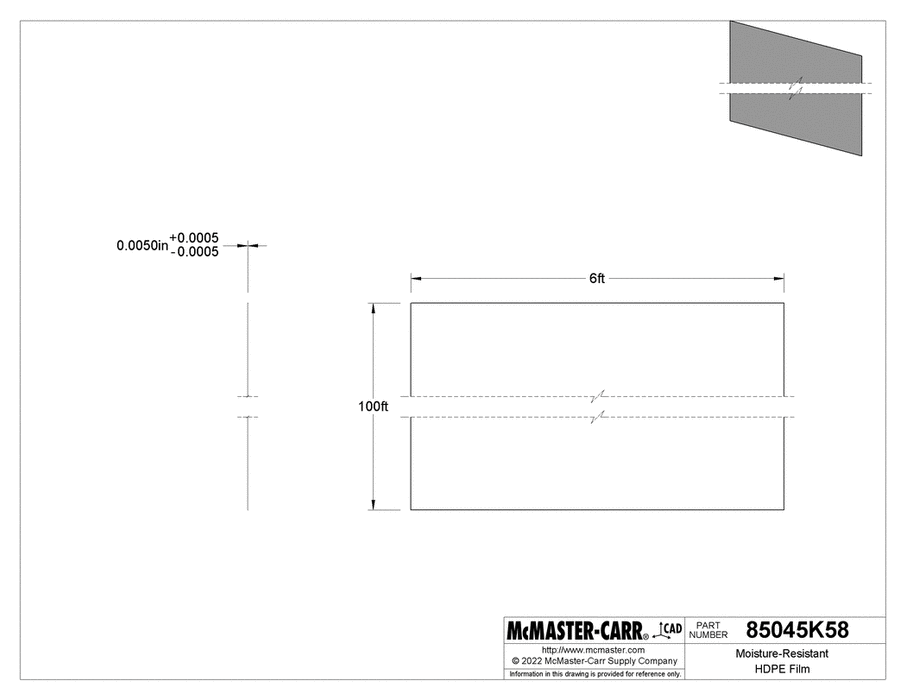 $0.0050in^{+0.0005}_{-0.0005}$

6ft

100ft

McMASTER-CARR® CAD

PART NUMBER 85045K58

http://www.mcmaster.com
© 2022 McMaster-Carr Supply Company

Information in this drawing is provided for reference only.

Moisture-Resistant HDPE Film